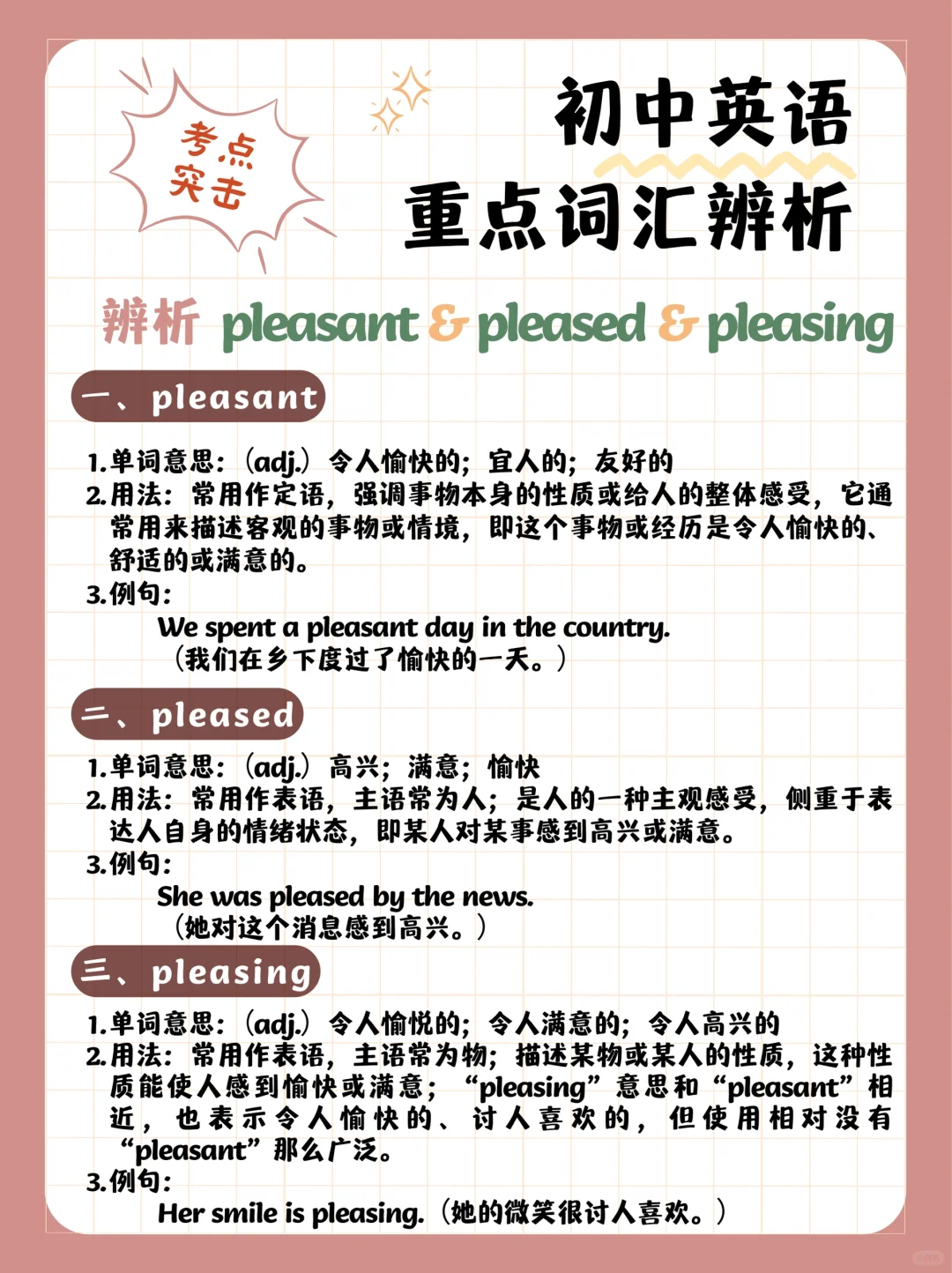 考点突击

初中英语
重点词汇辨析

辨析 pleasant & pleased & pleasing

一、pleasant

1.单词意思：（adj.）令人愉快的；宜人的；友好的
2.用法：常用作定语，强调事物本身的性质或给人的整体感受，它通常用来描述客观的事物或情境，即这个事物或经历是令人愉快的、舒适的或满意的。
3.例句：
We spent a pleasant day in the country.
（我们在乡下度过了愉快的一天。）

二、pleased

1.单词意思：（adj.）高兴；满意；愉快
2.用法：常用作表语，主语常为人；是人的一种主观感受，侧重于表达人自身的情绪状态，即某人对某事感到高兴或满意。
3.例句：
She was pleased by the news.
（她对这个消息感到高兴。）

三、pleasing

1.单词意思：（adj.）令人愉悦的；令人满意的；令人高兴的
2.用法：常用作表语，主语常为物；描述某物或某人的性质，这种性质能使人感到愉快或满意；“pleasing”意思和“pleasant”相近，也表示令人愉快的、讨人喜欢的，但使用相对没有“pleasant”那么广泛。
3.例句：
Her smile is pleasing.（她的微笑很讨人喜欢。）